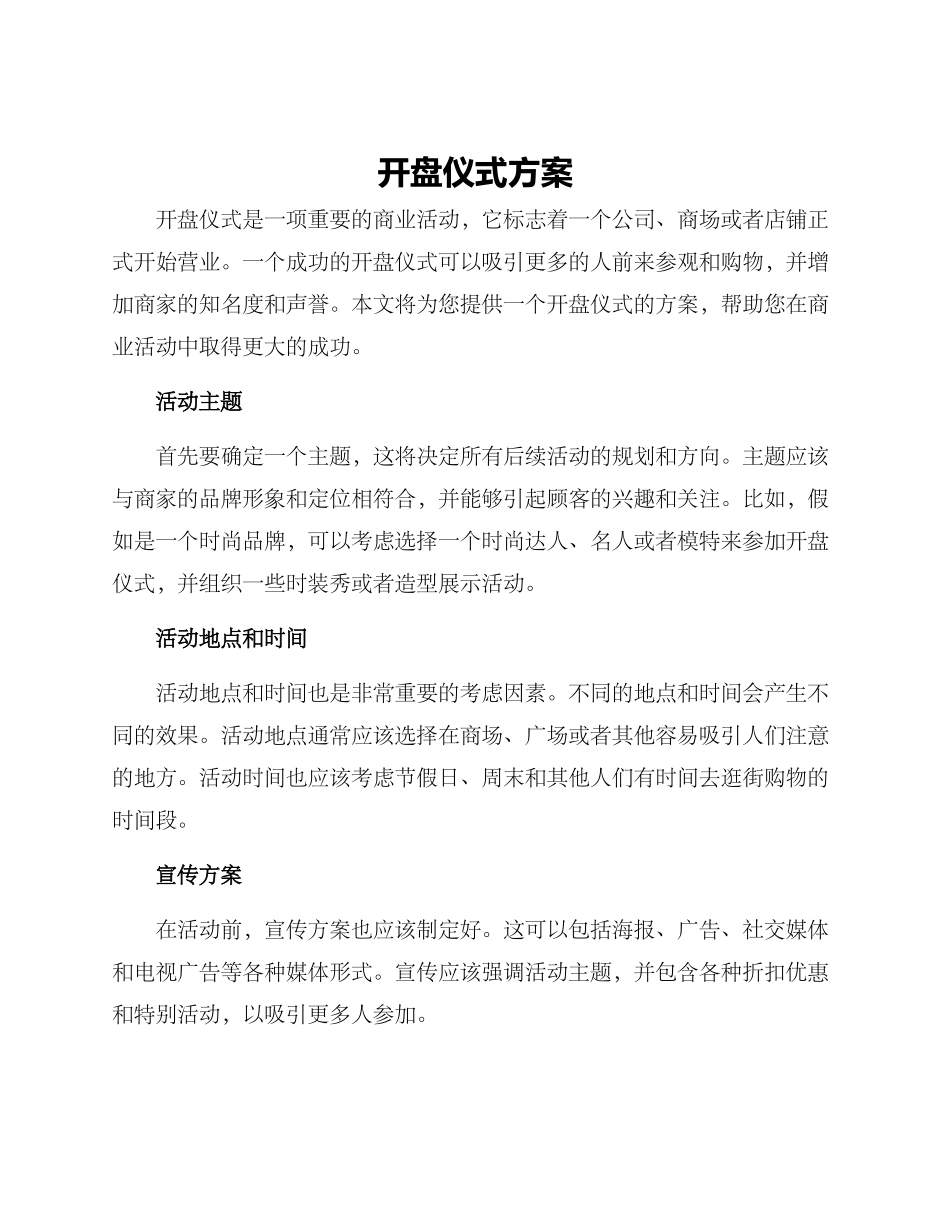 开盘仪式方案

开盘仪式是一项重要的商业活动，它标志着一个公司、商场或者店铺正式开始营业。一个成功的开盘仪式可以吸引更多的人前来参观和购物，并增加商家的知名度和声誉。本文将为您提供一个开盘仪式的方案，帮助您在商业活动中取得更大的成功。

活动主题

首先要确定一个主题，这将决定所有后续活动的规划和方向。主题应该与商家的品牌形象和定位相符合，并能够引起顾客的兴趣和关注。比如，假如是一个时尚品牌，可以考虑选择一个时尚达人、名人或者模特来参加开盘仪式，并组织一些时装秀或者造型展示活动。

活动地点和时间

活动地点和时间也是非常重要的考虑因素。不同的地点和时间会产生不同的效果。活动地点通常应该选择在商场、广场或者其他容易吸引人们注意的地方。活动时间也应该考虑节假日、周末和其他人们有时间去逛街购物的时间段。

宣传方案

在活动前，宣传方案也应该制定好。这可以包括海报、广告、社交媒体和电视广告等各种媒体形式。宣传应该强调活动主题，并包含各种折扣优惠和特别活动，以吸引更多人参加。